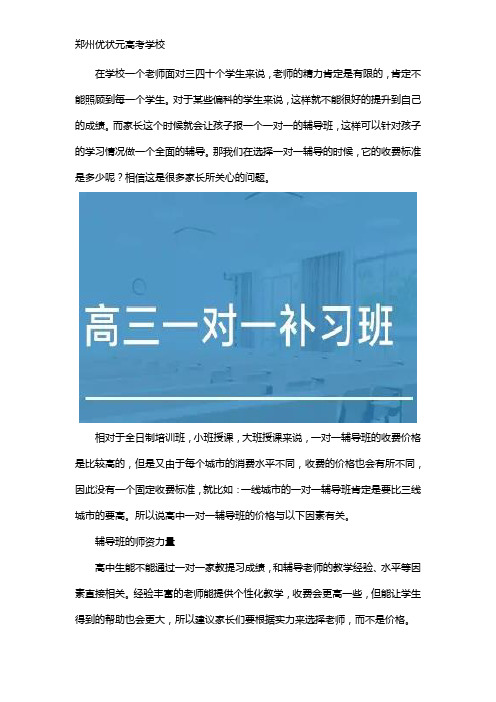 郑州优状元高考学校

在学校一个老师面对三四十个学生来说，老师的精力肯定是有限的，肯定不能照顾到每一个学生。对于某些偏科的学生来说，这样就不能很好的提升到自己的成绩。而家长这个时候就会让孩子报一个一对一的辅导班，这样可以针对孩子的学习情况做一个全面的辅导。那我们在选择一对一辅导的时候，它的收费标准是多少呢？相信这是很多家长所关心的问题。

高三一对一补习班

相对于全日制培训班，小班授课，大班授课来说，一对一辅导班的收费价格是比较高的，但是又由于每个城市的消费水平不同，收费的价格也会有所不同，因此没有一个固定收费标准，就比如：一线城市的一对一辅导班肯定是要比三线城市的要高。所以说高中一对一辅导班的价格与以下因素有关。

辅导班的师资力量

高中生能不能通过一对一家教提习成绩，和辅导老师的教学经验、水平等因素直接相关。经验丰富的老师能提供个性化教学，收费会更高一些，但能让学生得到的帮助也会更大，所以建议家长们要根据实力来选择老师，而不是价格。